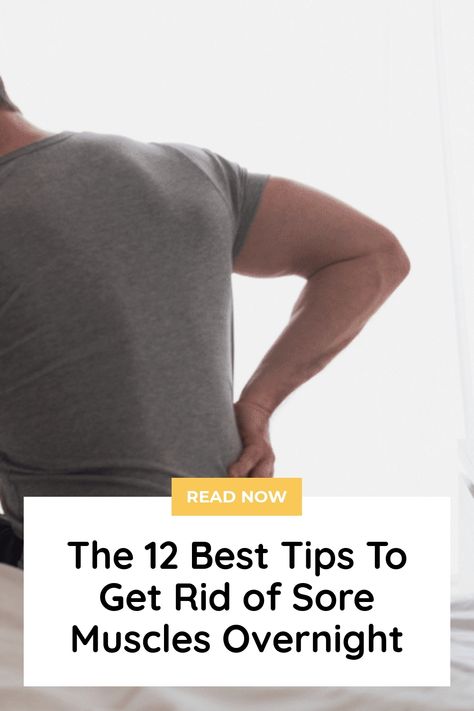 READ NOW

The 12 Best Tips To Get Rid of Sore Muscles Overnight